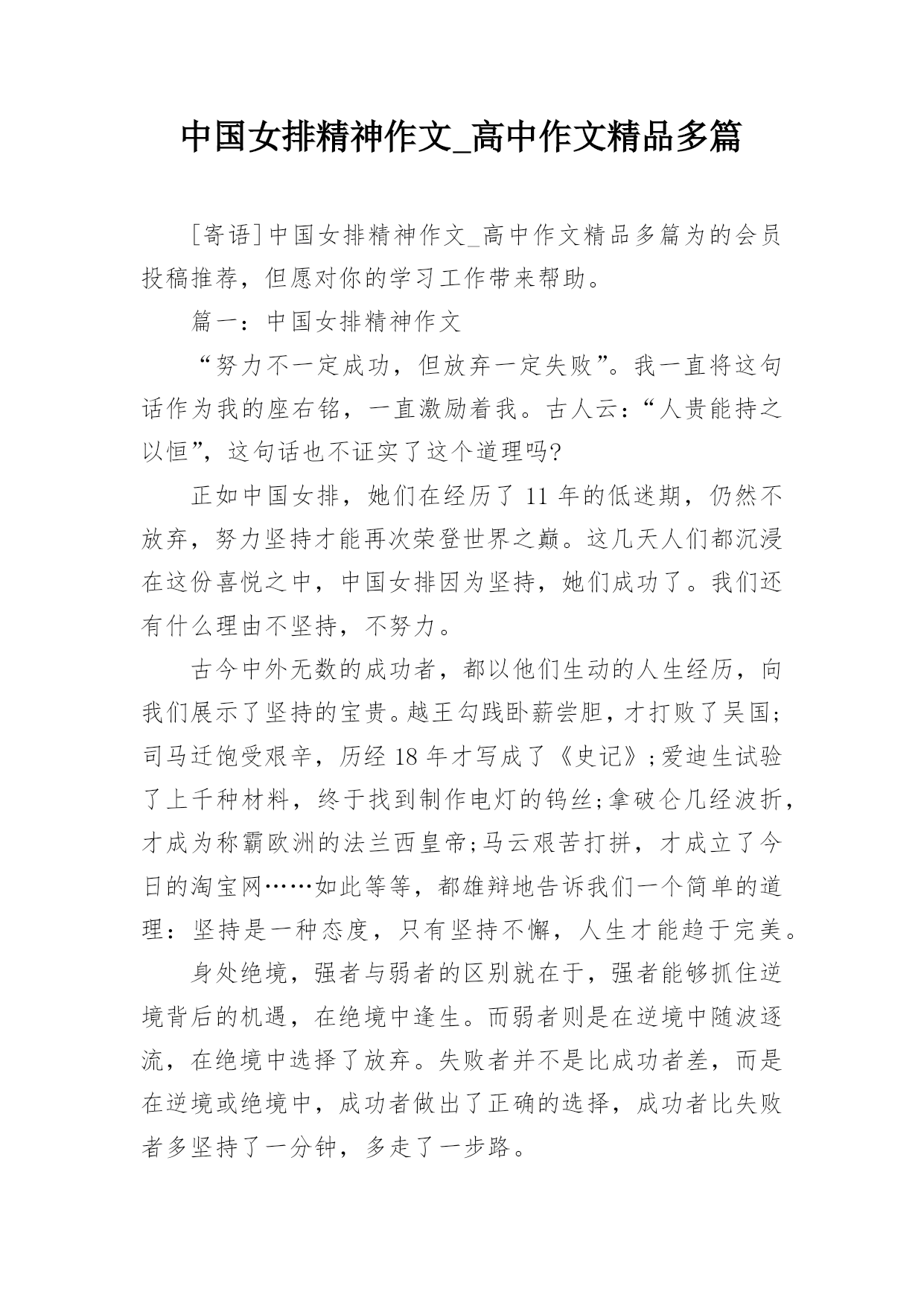 中国女排精神作文_高中作文精品多篇

[寄语]中国女排精神作文_高中作文精品多篇为的会员投稿推荐，但愿对你的学习工作带来帮助。

篇一：中国女排精神作文

“努力不一定成功，但放弃一定失败”。我一直将这句话作为我的座右铭，一直激励着我。古人云：“人贵能持之以恒”，这句话也不证实了这个道理吗?

正如中国女排，她们在经历了 11 年的低迷期，仍然不放弃，努力坚持才能再次荣登世界之巅。这几天人们都沉浸在这份喜悦之中，中国女排因为坚持，她们成功了。我们还有什么理由不坚持，不努力。

古今中外无数的成功者，都以他们生动的人生经历，向我们展示了坚持的宝贵。越王勾践卧薪尝胆，才打败了吴国;司马迁饱受艰辛，历经 18 年才写成了《史记》;爱迪生试验了上千种材料，终于找到制作电灯的钨丝;拿破仑几经波折，才成为称霸欧洲的法兰西皇帝;马云艰苦打拼，才成立了今日的淘宝网……如此等等，都雄辩地告诉我们一个简单的道理：坚持是一种态度，只有坚持不懈，人生才能趋于完美。

身处绝境，强者与弱者的区别就在于，强者能够抓住逆境背后的机遇，在绝境中逢生。而弱者则是在逆境中随波逐流，在绝境中选择了放弃。失败者并不是比成功者差，而是在逆境或绝境中，成功者做出了正确的选择，成功者比失败者多坚持了一分钟，多走了一步路。